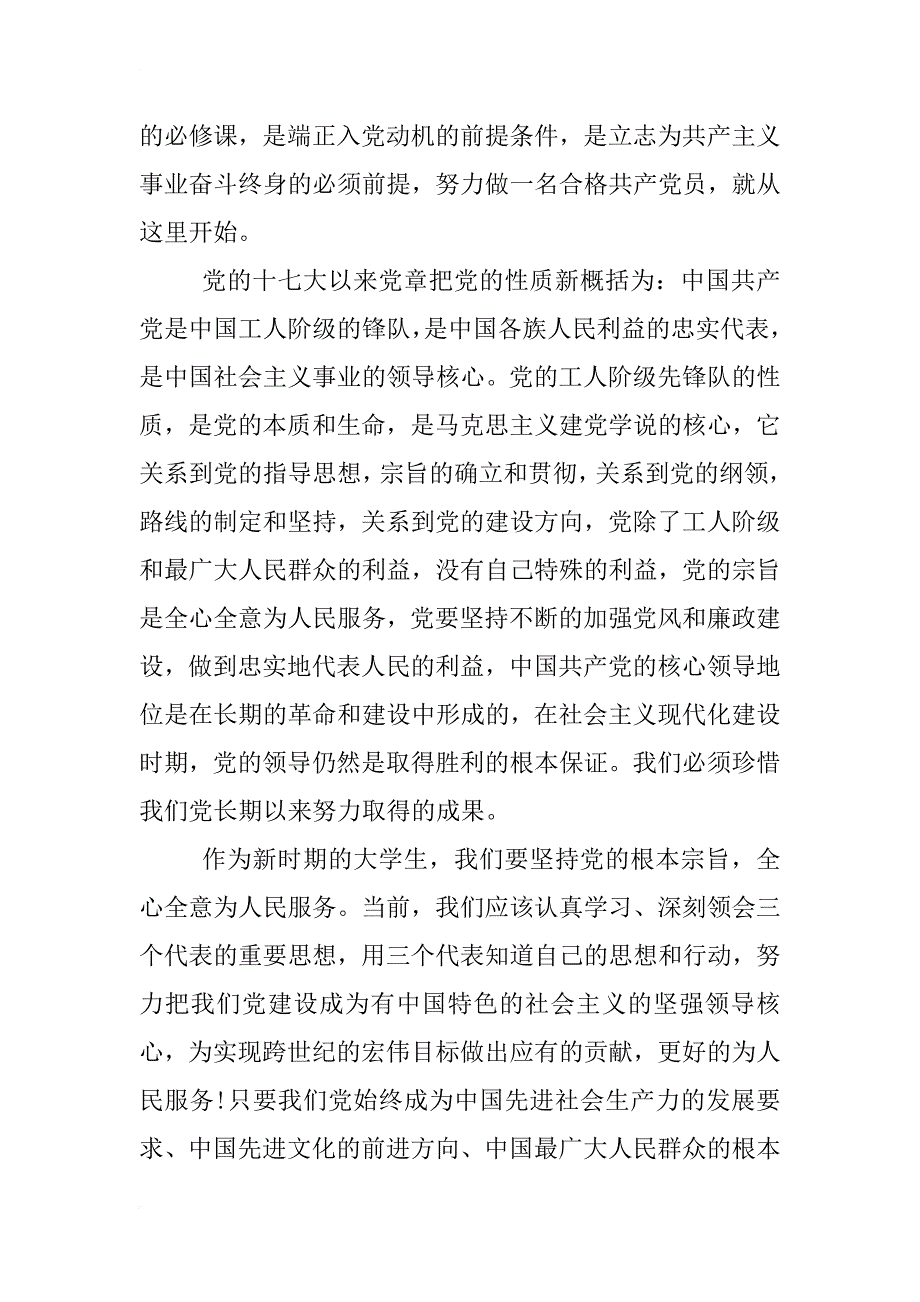 的必修课，是端正入党动机的前提条件，是立志为共产主义事业奋斗终身的必须前提，努力做一名合格共产党员，就从这里开始。

党的十七大以来党章把党的性质新概括为：中国共产党是中国工人阶级的锋队，是中国各族人民利益的忠实代表，是中国社会主义事业的领导核心。党的工人阶级先锋队的性质，是党的本质和生命，是马克思主义建党学说的核心，它关系到党的指导思想，宗旨的确立和贯彻，关系到党的纲领，路线的制定和坚持，关系到党的建设方向，党除了工人阶级和最广大人民群众的利益，没有自己特殊的利益，党的宗旨是全心全意为人民服务，党要坚持不断的加强党风和廉政建设，做到忠实地代表人民的利益，中国共产党的核心领导地位是在长期的革命和建设中形成的，在社会主义现代化建设时期，党的领导仍然是取得胜利的根本保证。我们必须珍惜我们党长期以来努力取得的成果。

作为新时期的大学生，我们要坚持党的根本宗旨，全心全意为人民服务。当前，我们应该认真学习、深刻领会三个代表的重要思想，用三个代表知道自己的思想和行动，努力把我们党建设成为有中国特色的社会主义的坚强领导核心，为实现跨世纪的宏伟目标做出应有的贡献，更好的为人民服务!只要我们党始终成为中国先进社会生产力的发展要求、中国先进文化的前进方向、中国最广大人民群众的根本